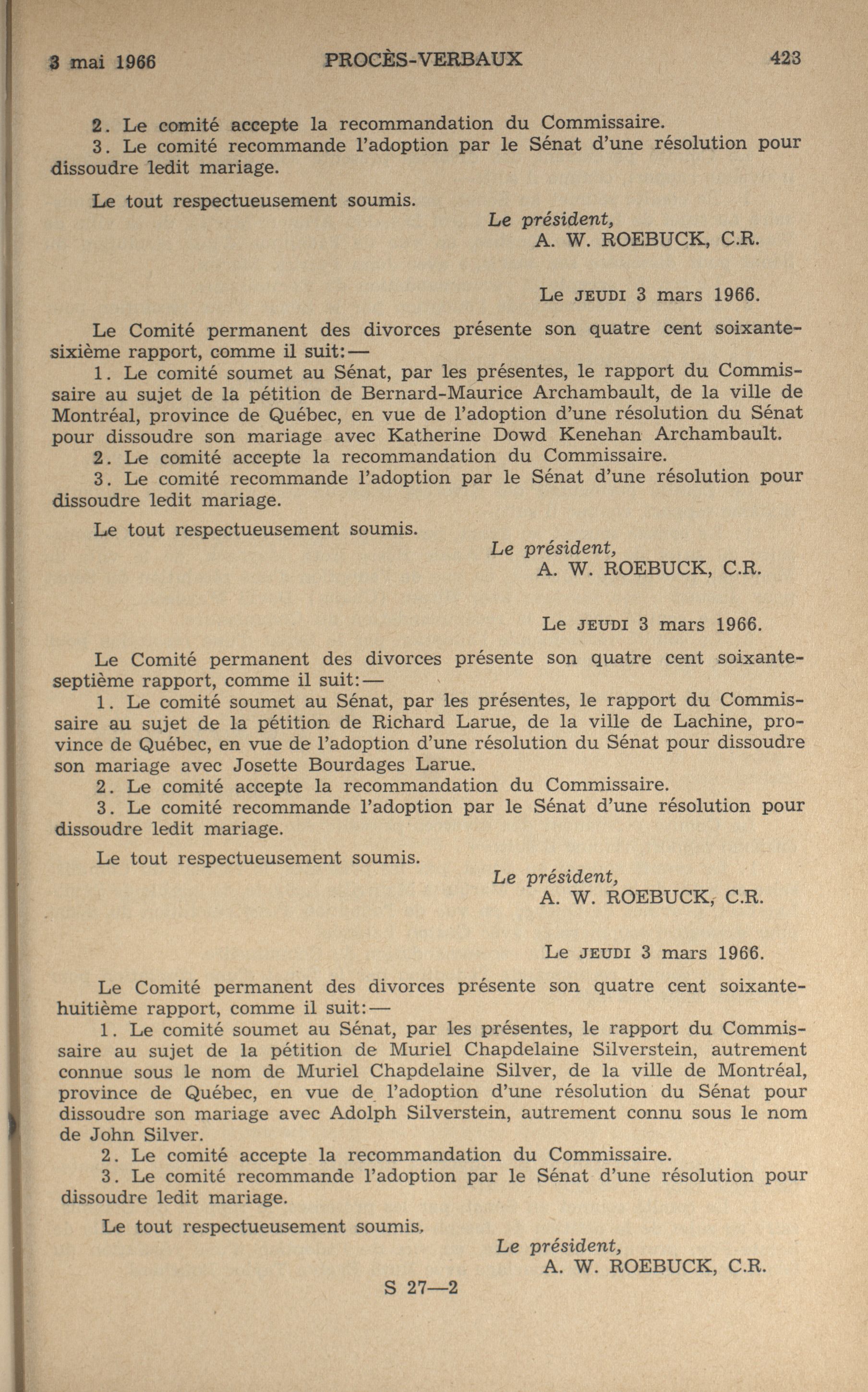 3 mai 1966 PROCÈS-VERBAUX 423

2. Le comité accepte la recommandation du Commissaire.
3. Le comité recommande l'adoption par le Sénat d'une résolution pour dissoudre ledit mariage.

Le tout respectueusement soumis.

Le président,
A. W. ROEBUCK, C.R.

Le JEUDI 3 mars 1966.

Le Comité permanent des divorces présente son quatre cent soixante-sixième rapport, comme il suit:—
1. Le comité soumet au Sénat, par les présentes, le rapport du Commissaire au sujet de la pétition de Bernard-Maurice Archambault, de la ville de Montréal, province de Québec, en vue de l'adoption d'une résolution du Sénat pour dissoudre son mariage avec Katherine Dowd Kenehan Archambault.
2. Le comité accepte la recommandation du Commissaire.
3. Le comité recommande l'adoption par le Sénat d'une résolution pour dissoudre ledit mariage.

Le tout respectueusement soumis.

Le président,
A. W. ROEBUCK, C.R.

Le JEUDI 3 mars 1966.

Le Comité permanent des divorces présente son quatre cent soixante-septième rapport, comme il suit:—
1. Le comité soumet au Sénat, par les présentes, le rapport du Commissaire au sujet de la pétition de Richard Larue, de la ville de Lachine, province de Québec, en vue de l'adoption d'une résolution du Sénat pour dissoudre son mariage avec Josette Bourdages Larue.
2. Le comité accepte la recommandation du Commissaire.
3. Le comité recommande l'adoption par le Sénat d'une résolution pour dissoudre ledit mariage.

Le tout respectueusement soumis.

Le président,
A. W. ROEBUCK, C.R.

Le JEUDI 3 mars 1966.

Le Comité permanent des divorces présente son quatre cent soixante-huitième rapport, comme il suit:—
1. Le comité soumet au Sénat, par les présentes, le rapport du Commissaire au sujet de la pétition de Muriel Chapdelaine Silverstein, autrement connue sous le nom de Muriel Chapdelaine Silver, de la ville de Montréal, province de Québec, en vue de l'adoption d'une résolution du Sénat pour dissoudre son mariage avec Adolph Silverstein, autrement connu sous le nom de John Silver.
2. Le comité accepte la recommandation du Commissaire.
3. Le comité recommande l'adoption par le Sénat d'une résolution pour dissoudre ledit mariage.

Le tout respectueusement soumis.

Le président,
A. W. ROEBUCK, C.R.

S 27—2